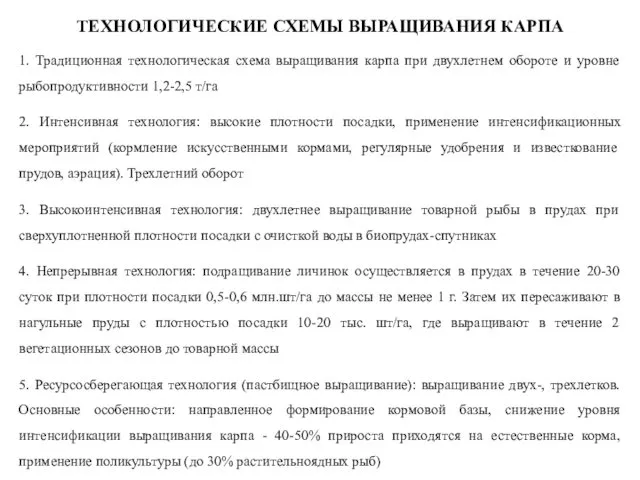 ТЕХНОЛОГИЧЕСКИЕ СХЕМЫ ВЫРАЩИВАНИЯ КАРПА

1. Традиционная технологическая схема выращивания карпа при двухлетнем обороте и уровне рыбопродуктивности 1,2-2,5 т/га

2. Интенсивная технология: высокие плотности посадки, применение интенсификационных мероприятий (кормление искусственными кормами, регулярные удобрения и известкование прудов, аэрация). Трехлетний оборот

3. Высокоинтенсивная технология: двухлетнее выращивание товарной рыбы в прудах при сверхуплотненной плотности посадки с очисткой воды в биопрудах-спутниках

4. Непрерывная технология: подращивание личинок осуществляется в прудах в течение 20-30 суток при плотности посадки 0,5-0,6 млн.шт/га до массы не менее 1 г. Затем их пересаживают в нагульные пруды с плотностью посадки 10-20 тыс. шт/га, где выращивают в течение 2 вегетационных сезонов до товарной массы

5. Ресурсосберегающая технология (пастбищное выращивание): выращивание двух-, трехлетков. Основные особенности: направленное формирование кормовой базы, снижение уровня интенсификации выращивания карпа - 40-50% прироста приходятся на естественные корма, применение поликультуры (до 30% растительноядных рыб)